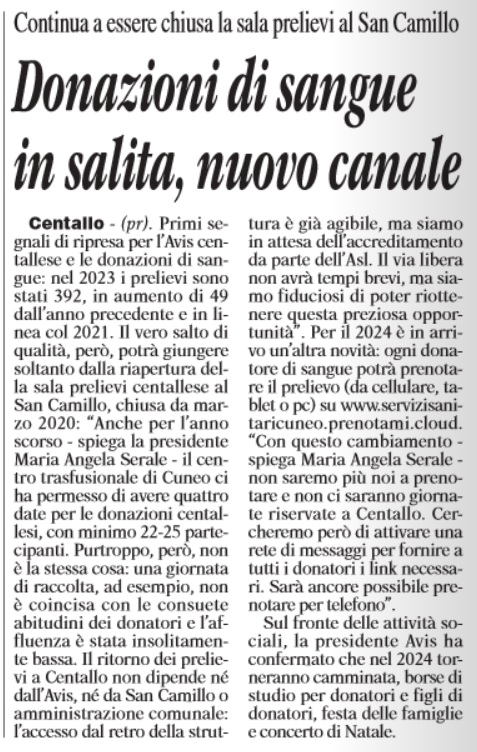 Continua a essere chiusa la sala prelievi al San Camillo

Donazioni di sangue in salita, nuovo canale

Centallo - (pr). Primi segnali di ripresa per l'Avis centallese e le donazioni di sangue: nel 2023 i prelievi sono stati 392, in aumento di 49 dall'anno precedente e in linea col 2021. Il vero salto di qualità, però, potrà giungere soltanto dalla riapertura della sala prelievi centallese al San Camillo, chiusa da marzo 2020: "Anche per l'anno scorso - spiega la presidente Maria Angela Serale - il centro trasfusionale di Cuneo ci ha permesso di avere quattro date per le donazioni centallesi, con minimo 22-25 partecipanti. Purtroppo, però, non è la stessa cosa: una giornata di raccolta, ad esempio, non è coincisa con le consuete abitudini dei donatori e l'affluenza è stata insolitamente bassa. Il ritorno dei prelievi a Centallo non dipende né dall'Avis, né da San Camillo o amministrazione comunale: l'accesso dal retro della struttura è già agibile, ma siamo in attesa dell'accreditamento da parte dell'Asl. Il via libera non avrà tempi brevi, ma siamo fiduciosi di poter riottenere questa preziosa opportunità". Per il 2024 è in arrivo un'altra novità: ogni donatore di sangue potrà prenotare il prelievo (da cellulare, tablet o pc) su www.servizisanitaricuneo.prenotami.cloud. "Con questo cambiamento - spiega Maria Angela Serale - non saremo più noi a prenotare e non ci saranno giornate riservate a Centallo. Cercheremo però di attivare una rete di messaggi per fornire a tutti i donatori i link necessari. Sarà ancore possibile prenotare per telefono".

Sul fronte delle attività sociali, la presidente Avis ha confermato che nel 2024 torneranno camminata, borse di studio per donatori e figli di donatori, festa delle famiglie e concerto di Natale.